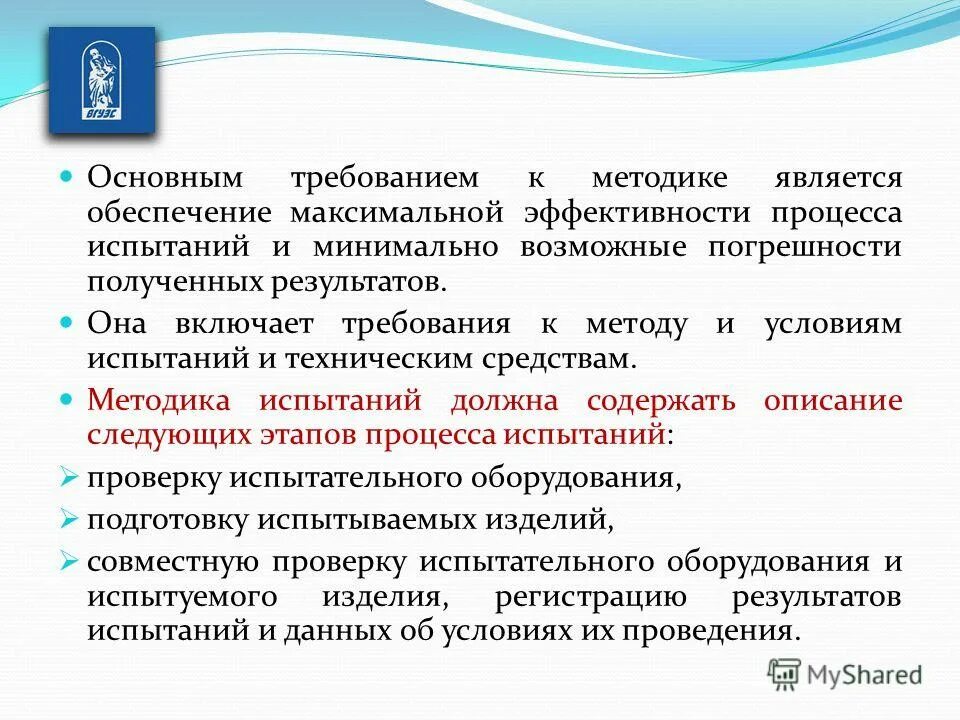 ВГУЭС

Основным требованием к методике является обеспечение максимальной эффективности процесса испытаний и минимально возможные погрешности полученных результатов.

Она включает требования к методу и условиям испытаний и техническим средствам.

Методика испытаний должна содержать описание следующих этапов процесса испытаний:

проверку испытательного оборудования,

подготовку испытываемых изделий,

совместную проверку испытательного оборудования и испытуемого изделия, регистрацию результатов испытаний и данных об условиях их проведения.

MyShared